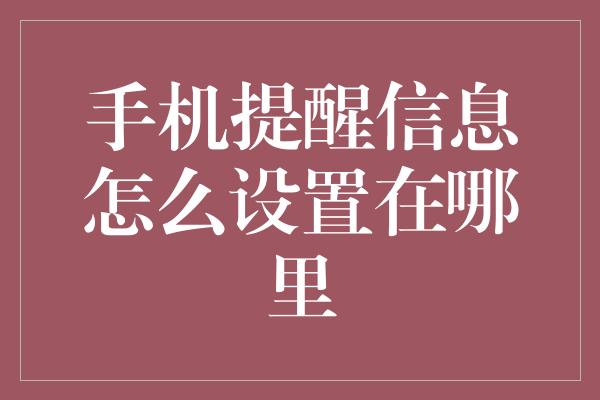 手机提醒信息怎么设置在哪里